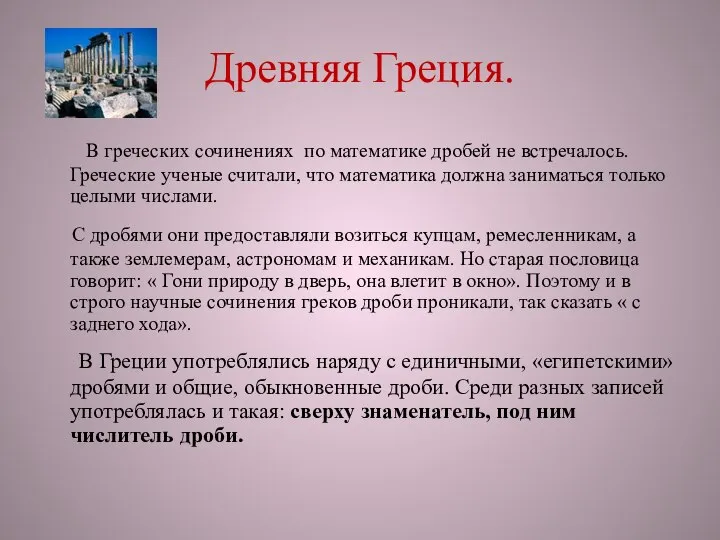 Древняя Греция.

В греческих сочинениях по математике дробей не встречалось. Греческие ученые считали, что математика должна заниматься только целыми числами.

С дробями они предоставляли возиться купцам, ремесленникам, а также землемерам, астрономам и механикам. Но старая пословица говорит: « Гони природу в дверь, она влетит в окно». Поэтому и в строго научные сочинения греков дроби проникали, так сказать « с заднего хода».

В Греции употреблялись наряду с единичными, «египетскими» дробями и общие, обыкновенные дроби. Среди разных записей употреблялась и такая: сверху знаменатель, под ним числитель дроби.